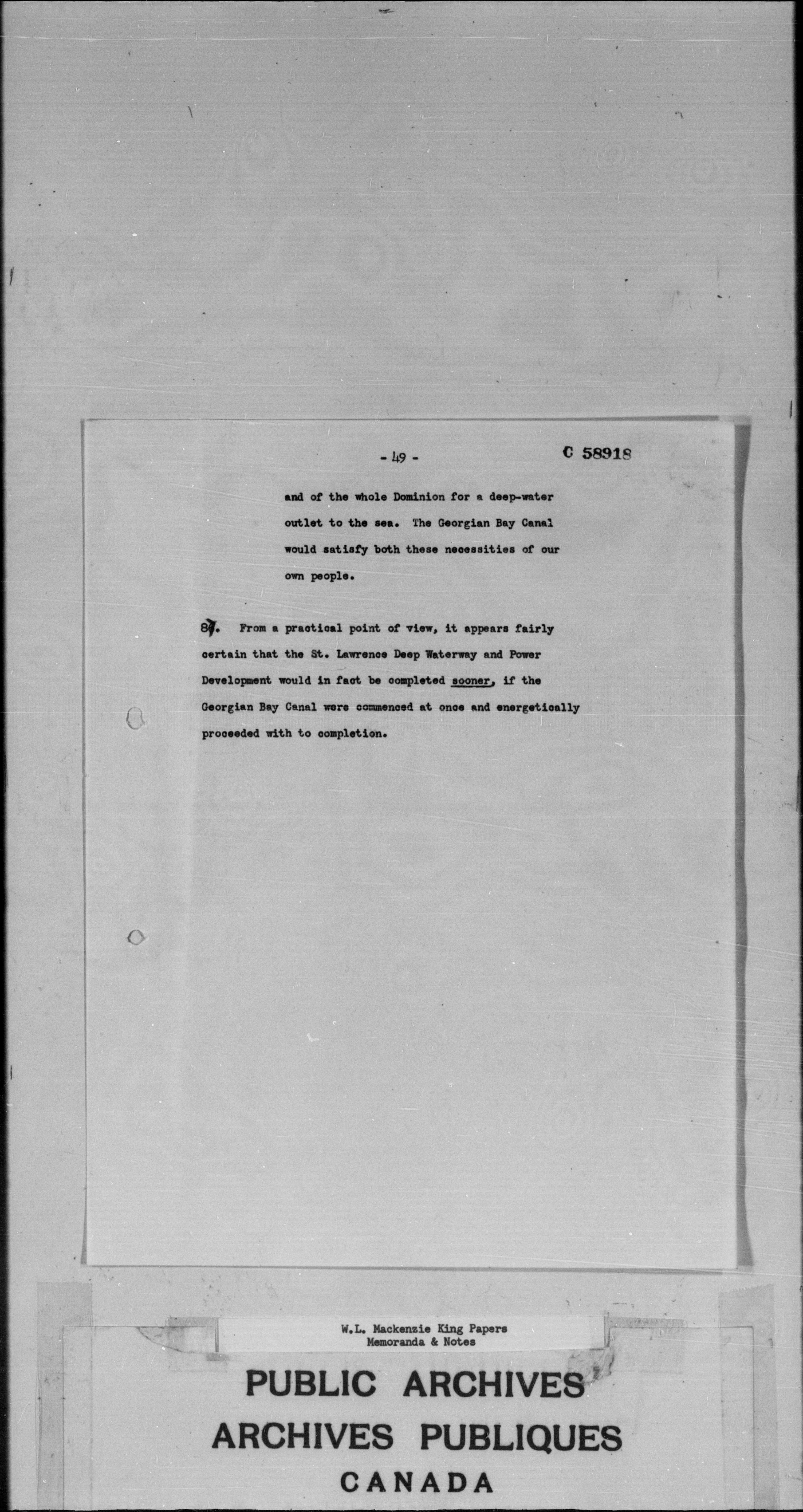 - 49 -

C 58918

and of the whole Dominion for a deep-water outlet to the sea. The Georgian Bay Canal would satisfy both these necessities of our own people.

87. From a practical point of view, it appears fairly certain that the St. Lawrence Deep Waterway and Power Development would in fact be completed sooner, if the Georgian Bay Canal were commenced at once and energetically proceeded with to completion.

W.L. Mackenzie King Papers
Memoranda & Notes

PUBLIC ARCHIVES
ARCHIVES PUBLIQUES
CANADA